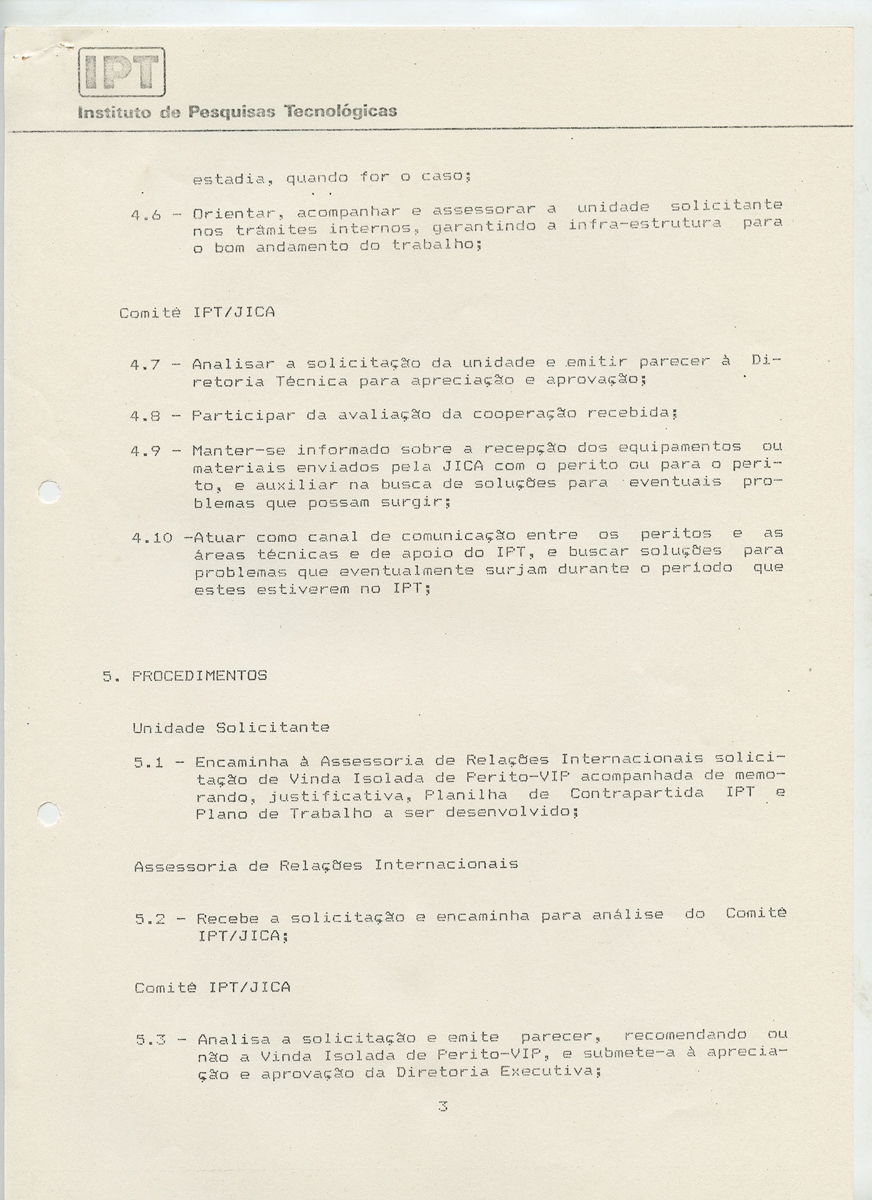 IPT
Instituto de Pesquisas Tecnológicas

estadia, quando for o caso;

4.6 - Orientar, acompanhar e assessorar a unidade solicitante nos trâmites internos, garantindo a infra-estrutura para o bom andamento do trabalho;

Comitê IPT/JICA

4.7 - Analisar a solicitação da unidade e emitir parecer à Diretoria Técnica para apreciação e aprovação;

4.8 - Participar da avaliação da cooperação recebida;

4.9 - Manter-se informado sobre a recepção dos equipamentos ou materiais enviados pela JICA com o perito ou para o perito, e auxiliar na busca de soluções para eventuais problemas que possam surgir;

4.10 -Atuar como canal de comunicação entre os peritos e as áreas técnicas e de apoio do IPT, e buscar soluções para problemas que eventualmente surjam durante o período que estes estiverem no IPT;

5. PROCEDIMENTOS

Unidade Solicitante

5.1 - Encaminha à Assessoria de Relações Internacionais solicitação de Vinda Isolada de Perito-VIP acompanhada de memorando, justificativa, Planilha de Contrapartida IPT e Plano de Trabalho a ser desenvolvido;

Assessoria de Relações Internacionais

5.2 - Recebe a solicitação e encaminha para análise do Comitê IPT/JICA;

Comitê IPT/JICA

5.3 - Analisa a solicitação e emite parecer, recomendando ou não a Vinda Isolada de Perito-VIP, e submete-a à apreciação e aprovação da Diretoria Executiva;

3